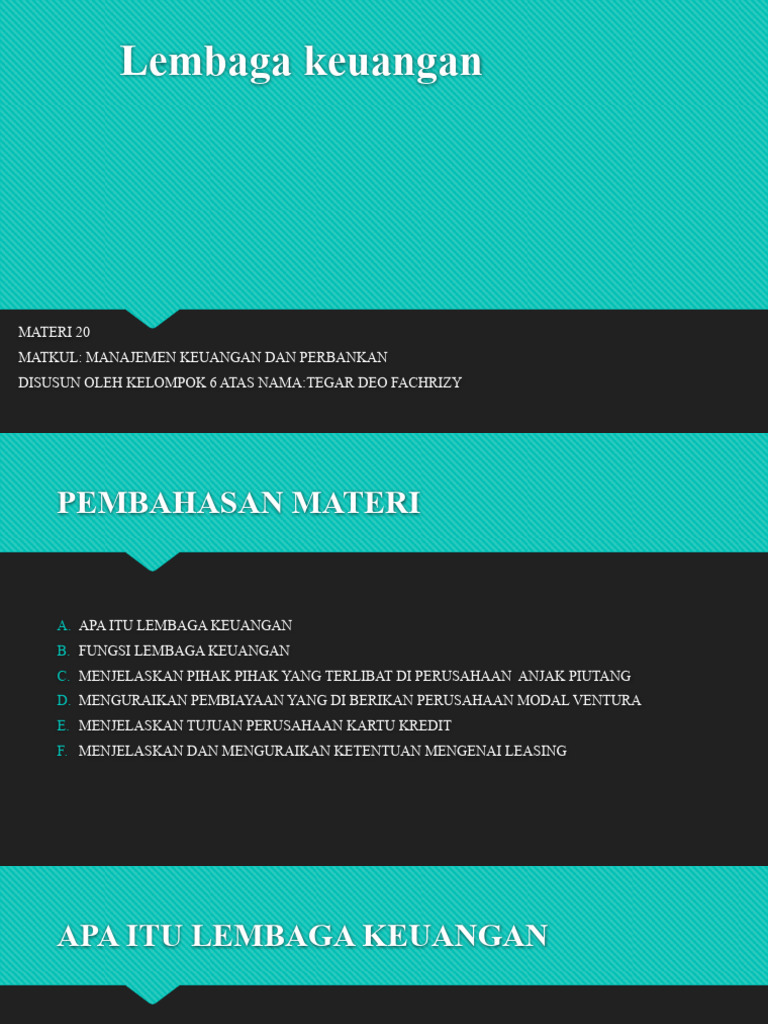 Lembaga keuangan

MATERI 20
MATKUL: MANAJEMEN KEUANGAN DAN PERBANKAN
DISUSUN OLEH KELOMPOK 6 ATAS NAMA:TEGAR DEO FACHRIZY

PEMBAHASAN MATERI

A. APA ITU LEMBAGA KEUANGAN
B. FUNGSI LEMBAGA KEUANGAN
C. MENJELASKAN PIHAK PIHAK YANG TERLIBAT DI PERUSAHAAN ANJAK PIUTANG
D. MENGURAIKAN PEMBIAYAAN YANG DI BERIKAN PERUSAHAAN MODAL VENTURA
E. MENJELASKAN TUJUAN PERUSAHAAN KARTU KREDIT
F. MENJELASKAN DAN MENGURAIKAN KETENTUAN MENGENAI LEASING

APA ITU LEMBAGA KEUANGAN